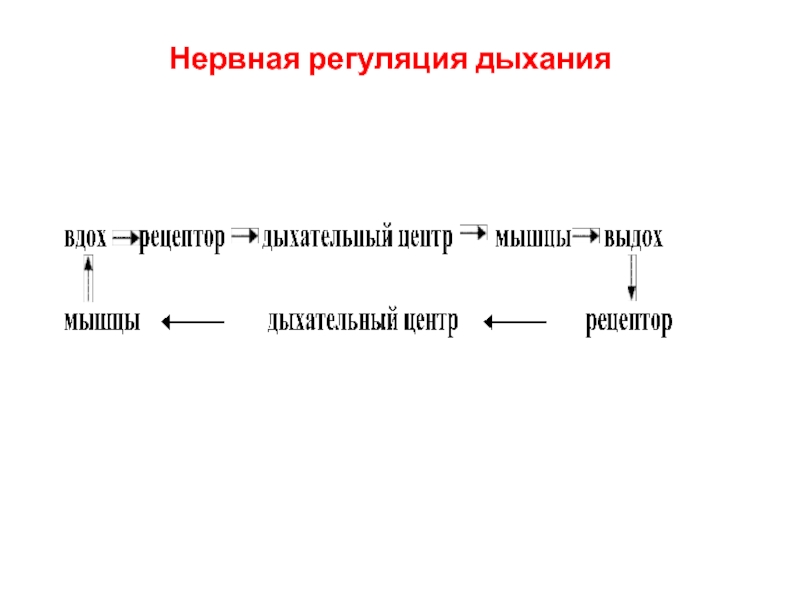 Нервная регуляция дыхания

вдох → рецептор → дыхательный центр → мышцы → выдох

мышцы ← дыхательный центр ← рецептор